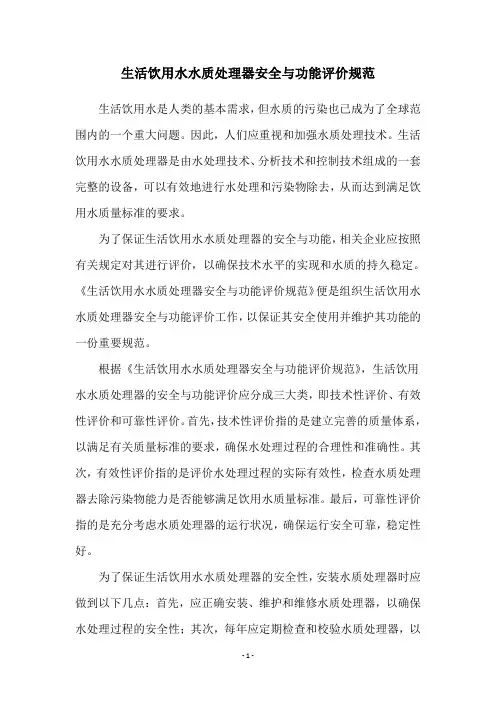 生活饮用水水质处理器安全与功能评价规范

生活饮用水是人类的基本需求，但水质的污染也已成为了全球范围内的一个重大问题。因此，人们应重视和加强水质处理技术。生活饮用水水质处理器是由水处理技术、分析技术和控制技术组成的一套完整的设备，可以有效地进行水处理和污染物除去，从而达到满足饮用水质量标准的要求。

为了保证生活饮用水水质处理器的安全与功能，相关企业应按照有关规定对其进行评价，以确保技术水平的实现和水质的持久稳定。《生活饮用水水质处理器安全与功能评价规范》便是组织生活饮用水水质处理器安全与功能评价工作，以保证其安全使用并维护其功能的一份重要规范。

根据《生活饮用水水质处理器安全与功能评价规范》，生活饮用水水质处理器的安全与功能评价应分成三大类，即技术性评价、有效性评价和可靠性评价。首先，技术性评价指的是建立完善的质量体系，以满足有关质量标准的要求，确保水处理过程的合理性和准确性。其次，有效性评价指的是评价水处理过程的实际有效性，检查水质处理器去除污染物能力是否能够满足饮用水质量标准。最后，可靠性评价指的是充分考虑水质处理器的运行状况，确保运行安全可靠，稳定性好。

为了保证生活饮用水水质处理器的安全性，安装水质处理器时应做到以下几点：首先，应正确安装、维护和维修水质处理器，以确保水处理过程的安全性；其次，每年应定期检查和校验水质处理器，以

- 1 -